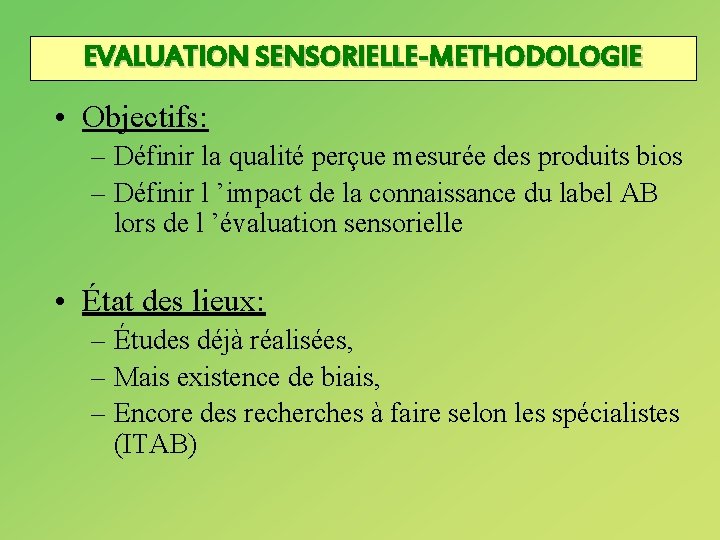 EVALUATION SENSORIELLE-METHODOLOGIE

• Objectifs:
– Définir la qualité perçue mesurée des produits bios
– Définir l ’impact de la connaissance du label AB lors de l ’évaluation sensorielle

• État des lieux:
– Études déjà réalisées,
– Mais existence de biais,
– Encore des recherches à faire selon les spécialistes (ITAB)